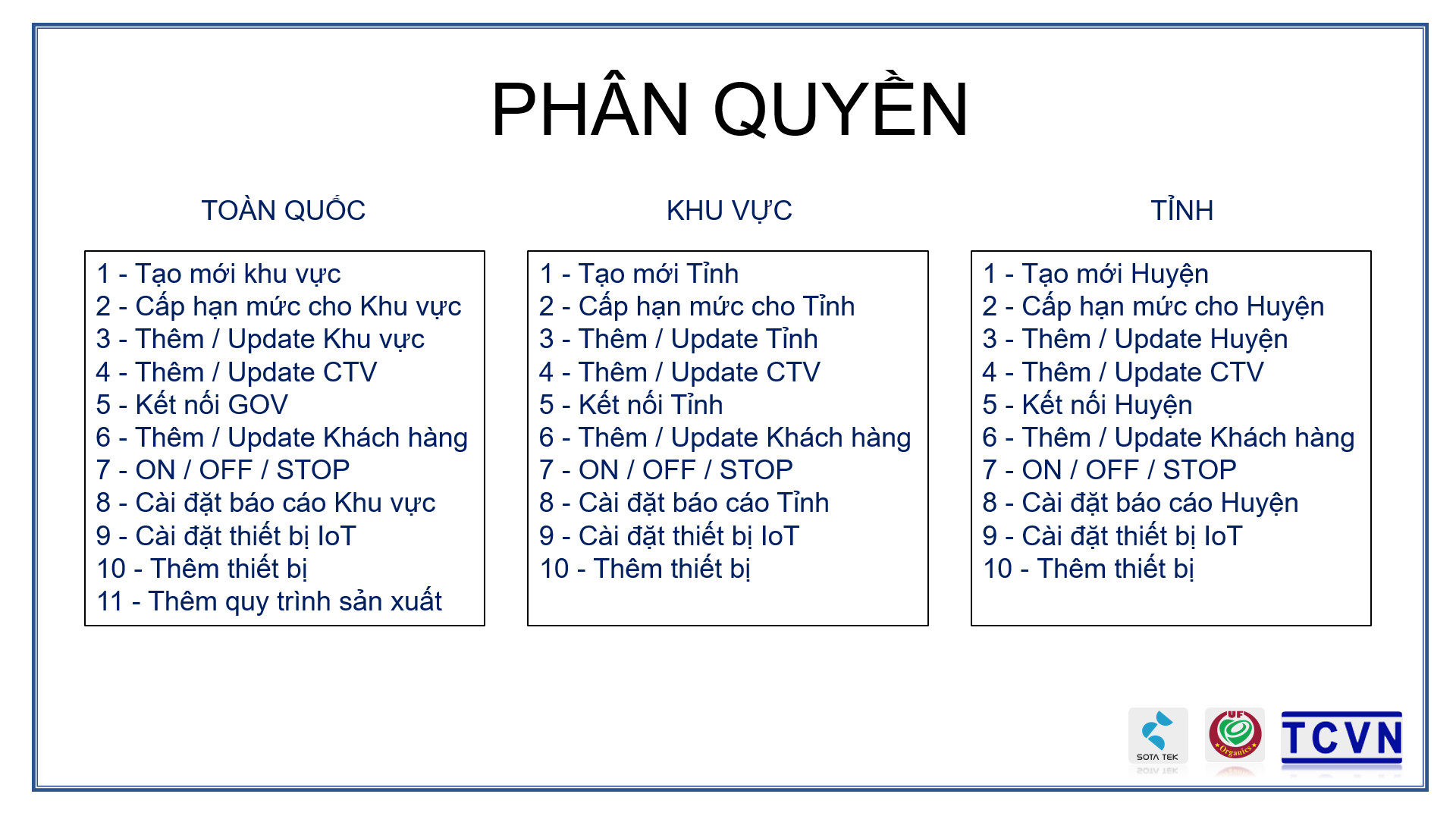 PHÂN QUYỀN

TOÀN QUỐC

1 - Tạo mới khu vực
2 - Cấp hạn mức cho Khu vực
3 - Thêm / Update Khu vực
4 - Thêm / Update CTV
5 - Kết nối GOV
6 - Thêm / Update Khách hàng
7 - ON / OFF / STOP
8 - Cài đặt báo cáo Khu vực
9 - Cài đặt thiết bị IoT
10 - Thêm thiết bị
11 - Thêm quy trình sản xuất

KHU VỰC

1 - Tạo mới Tỉnh
2 - Cấp hạn mức cho Tỉnh
3 - Thêm / Update Tỉnh
4 - Thêm / Update CTV
5 - Kết nối Tỉnh
6 - Thêm / Update Khách hàng
7 - ON / OFF / STOP
8 - Cài đặt báo cáo Tỉnh
9 - Cài đặt thiết bị IoT
10 - Thêm thiết bị

TỈNH

1 - Tạo mới Huyện
2 - Cấp hạn mức cho Huyện
3 - Thêm / Update Huyện
4 - Thêm / Update CTV
5 - Kết nối Huyện
6 - Thêm / Update Khách hàng
7 - ON / OFF / STOP
8 - Cài đặt báo cáo Huyện
9 - Cài đặt thiết bị IoT
10 - Thêm thiết bị

SOTA TEK
UF
Organics
TCVN